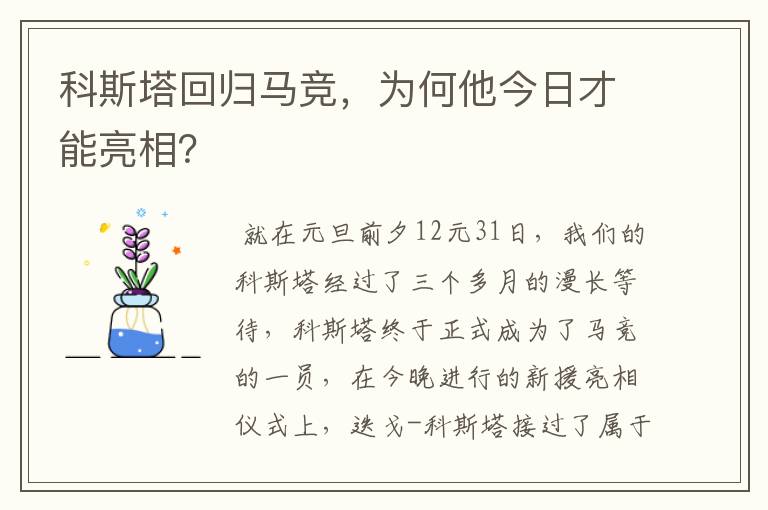 科斯塔回归马竞，为何他今日才能亮相？

就在元旦前夕12元31日，我们的科斯塔经过了三个多月的漫长等待，科斯塔终于正式成为了马竞的一员，在今晚进行的新援亮相仪式上，迭戈-科斯塔接过了属于